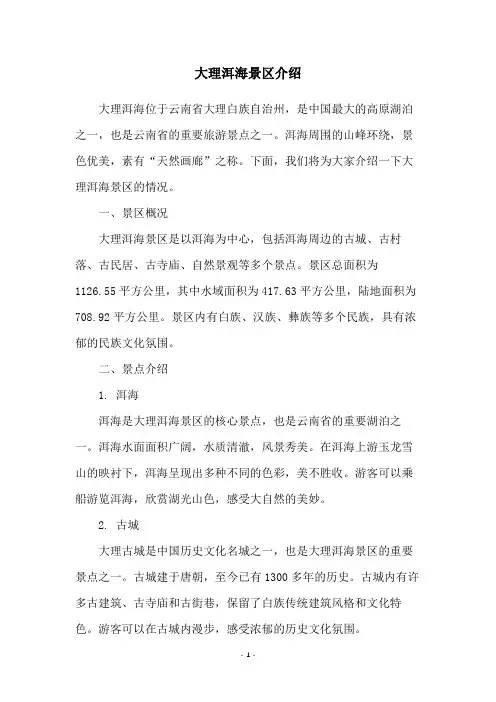 大理洱海景区介绍

大理洱海位于云南省大理白族自治州，是中国最大的高原湖泊之一，也是云南省的重要旅游景点之一。洱海周围的山峰环绕，景色优美，素有“天然画廊”之称。下面，我们将为大家介绍一下大理洱海景区的情况。

一、景区概况

大理洱海景区是以洱海为中心，包括洱海周边的古城、古村落、古民居、古寺庙、自然景观等多个景点。景区总面积为1126.55平方公里，其中水域面积为417.63平方公里，陆地面积为708.92平方公里。景区内有白族、汉族、彝族等多个民族，具有浓郁的民族文化氛围。

二、景点介绍

1. 洱海

洱海是大理洱海景区的核心景点，也是云南省的重要湖泊之一。洱海水面面积广阔，水质清澈，风景秀美。在洱海上游玉龙雪山的映衬下，洱海呈现出多种不同的色彩，美不胜收。游客可以乘船游览洱海，欣赏湖光山色，感受大自然的美妙。

2. 古城

大理古城是中国历史文化名城之一，也是大理洱海景区的重要景点之一。古城建于唐朝，至今已有1300多年的历史。古城内有许多古建筑、古寺庙和古街巷，保留了白族传统建筑风格和文化特色。游客可以在古城内漫步，感受浓郁的历史文化氛围。

- 1 -